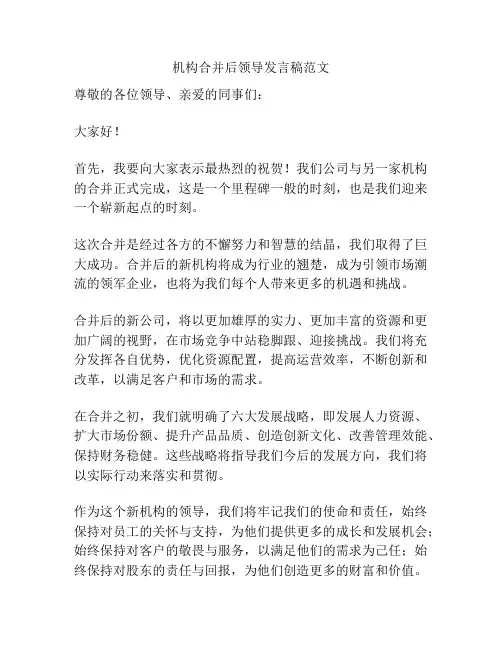 机构合并后领导发言稿范文

尊敬的各位领导、亲爱的同事们：

大家好！

首先，我要向大家表示最热烈的祝贺！我们公司与另一家机构的合并正式完成，这是一个里程碑一般的时刻，也是我们迎来一个崭新起点的时刻。

这次合并是经过各方的不懈努力和智慧的结晶，我们取得了巨大成功。合并后的新机构将成为行业的翘楚，成为引领市场潮流的领军企业，也将为我们每个人带来更多的机遇和挑战。

合并后的新公司，将以更加雄厚的实力、更加丰富的资源和更加广阔的视野，在市场竞争中站稳脚跟、迎接挑战。我们将充分发挥各自优势，优化资源配置，提高运营效率，不断创新和改革，以满足客户和市场的需求。

在合并之初，我们就明确了六大发展战略，即发展人力资源、扩大市场份额、提升产品品质、创造创新文化、改善管理效能、保持财务稳健。这些战略将指导我们今后的发展方向，我们将以实际行动来落实和贯彻。

作为这个新机构的领导，我们将牢记我们的使命和责任，始终保持对员工的关怀与支持，为他们提供更多的成长和发展机会；始终保持对客户的敬畏与服务，以满足他们的需求为己任；始终保持对股东的责任与回报，为他们创造更多的财富和价值。